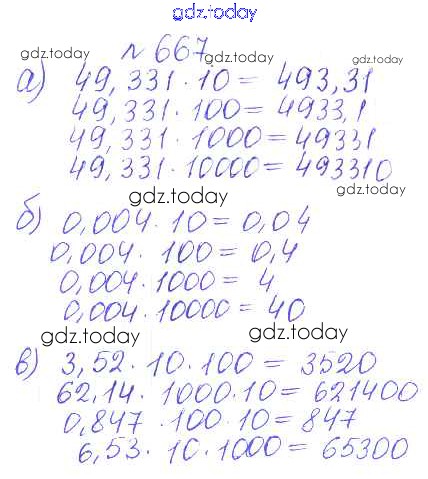 № 667

а) $49,331 \cdot 10 = 493,31$
$49,331 \cdot 100 = 4933,1$
$49,331 \cdot 1000 = 49331$
$49,331 \cdot 10000 = 493310$

б) $0,004 \cdot 10 = 0,04$
$0,004 \cdot 100 = 0,4$
$0,004 \cdot 1000 = 4$
$0,004 \cdot 10000 = 40$

в) $3,52 \cdot 10 \cdot 100 = 3520$
$62,14 \cdot 1000 \cdot 10 = 621400$
$0,847 \cdot 100 \cdot 10 = 847$
$6,53 \cdot 10 \cdot 1000 = 65300$

gdz.today